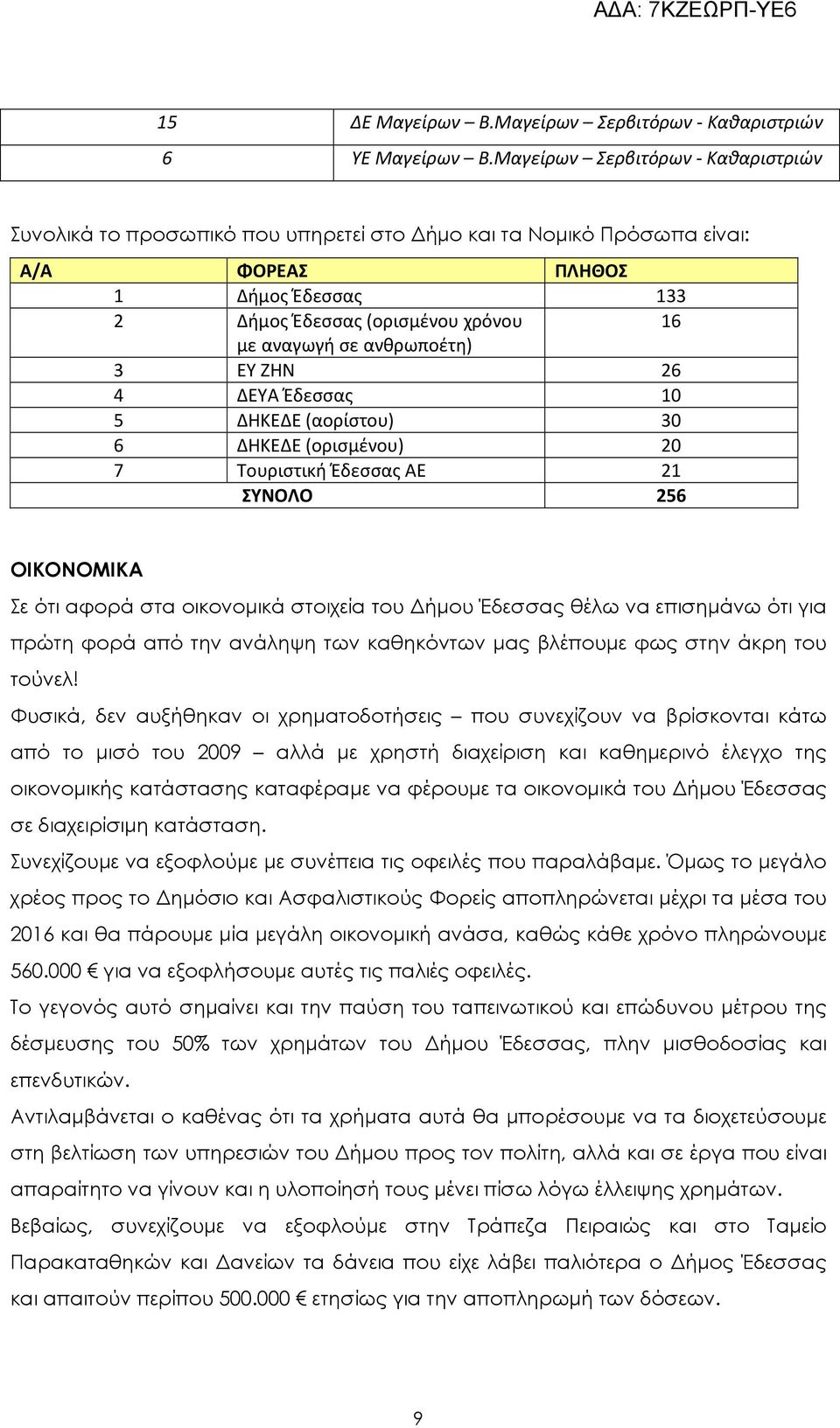 ΑΔΑ: 7ΚΖΕΩΡΠ-ΥΕ6

| 15 | ΔΕ Μαγείρων – Β.Μαγείρων – Σερβιτόρων - Καθαριστριών |
|---|---|
| 6 | ΥΕ Μαγείρων – Β.Μαγείρων – Σερβιτόρων - Καθαριστριών |

Συνολικά το προσωπικό που υπηρετεί στο Δήμο και τα Νομικό Πρόσωπα είναι:

| Α/Α | ΦΟΡΕΑΣ | ΠΛΗΘΟΣ |
|---|---|---|
| 1 | Δήμος Έδεσσας | 133 |
| 2 | Δήμος Έδεσσας (ορισμένου χρόνου με αναγωγή σε ανθρωποέτη) | 16 |
| 3 | ΕΥ ΖΗΝ | 26 |
| 4 | ΔΕΥΑ Έδεσσας | 10 |
| 5 | ΔΗΚΕΔΕ (αορίστου) | 30 |
| 6 | ΔΗΚΕΔΕ (ορισμένου) | 20 |
| 7 | Τουριστική Έδεσσας ΑΕ | 21 |
| | ΣΥΝΟΛΟ | 256 |

ΟΙΚΟΝΟΜΙΚΑ

Σε ότι αφορά στα οικονομικά στοιχεία του Δήμου Έδεσσας θέλω να επισημάνω ότι για πρώτη φορά από την ανάληψη των καθηκόντων μας βλέπουμε φως στην άκρη του τούνελ!

Φυσικά, δεν αυξήθηκαν οι χρηματοδοτήσεις – που συνεχίζουν να βρίσκονται κάτω από το μισό του 2009 – αλλά με χρηστή διαχείριση και καθημερινό έλεγχο της οικονομικής κατάστασης καταφέραμε να φέρουμε τα οικονομικά του Δήμου Έδεσσας σε διαχειρίσιμη κατάσταση.

Συνεχίζουμε να εξοφλούμε με συνέπεια τις οφειλές που παραλάβαμε. Όμως το μεγάλο χρέος προς το Δημόσιο και Ασφαλιστικούς Φορείς αποπληρώνεται μέχρι τα μέσα του 2016 και θα πάρουμε μία μεγάλη οικονομική ανάσα, καθώς κάθε χρόνο πληρώνουμε 560.000 € για να εξοφλήσουμε αυτές τις παλιές οφειλές.

Το γεγονός αυτό σημαίνει και την παύση του ταπεινωτικού και επώδυνου μέτρου της δέσμευσης του 50% των χρημάτων του Δήμου Έδεσσας, πλην μισθοδοσίας και επενδυτικών.

Αντιλαμβάνεται ο καθένας ότι τα χρήματα αυτά θα μπορέσουμε να τα διοχετεύσουμε στη βελτίωση των υπηρεσιών του Δήμου προς τον πολίτη, αλλά και σε έργα που είναι απαραίτητο να γίνουν και η υλοποίησή τους μένει πίσω λόγω έλλειψης χρημάτων.

Βεβαίως, συνεχίζουμε να εξοφλούμε στην Τράπεζα Πειραιώς και στο Ταμείο Παρακαταθηκών και Δανείων τα δάνεια που είχε λάβει παλιότερα ο Δήμος Έδεσσας και απαιτούν περίπου 500.000 € ετησίως για την αποπληρωμή των δόσεων.

9